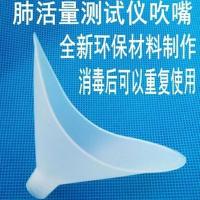 肺活量测试仪吹嘴
全新环保材料制作
消毒后可以重复使用